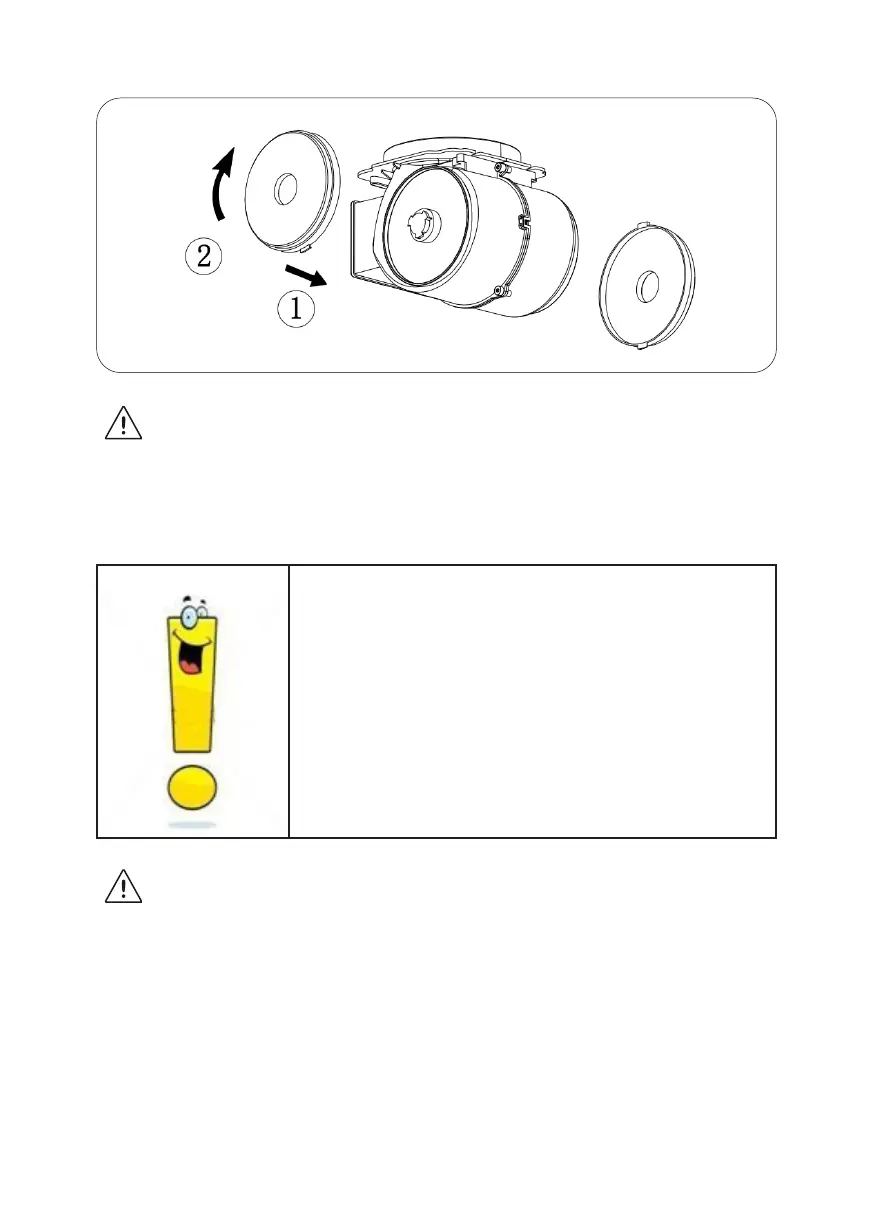 2
1